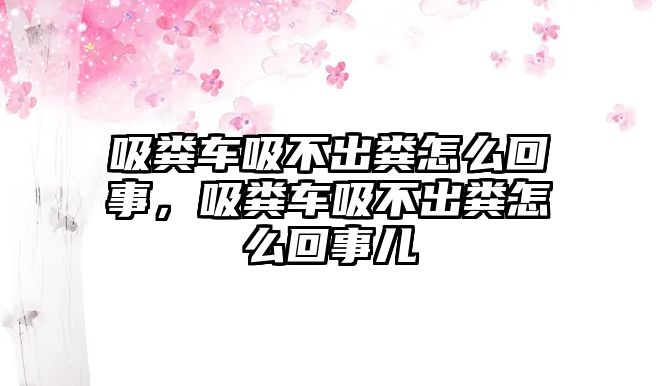 吸粪车吸不出粪怎么回事，吸粪车吸不出粪怎么回事儿